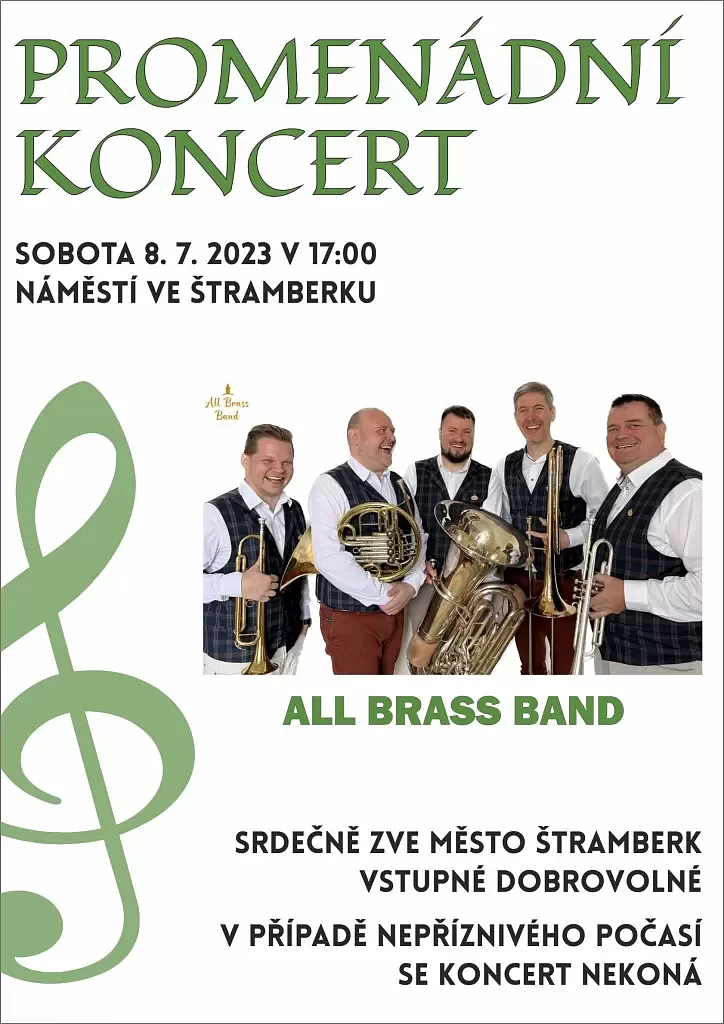 PROMENÁDNÍ KONCERT

SOBOTA 8. 7. 2023 V 17:00
NÁMĚSTÍ VE ŠTRAMBERKU

All Brass Band

ALL BRASS BAND

SRDEČNĚ ZVE MĚSTO ŠTRAMBERK
VSTUPNÉ DOBROVOLNÉ

V PŘÍPADĚ NEPŘÍZNIVÉHO POČASÍ
SE KONCERT NEKONÁ